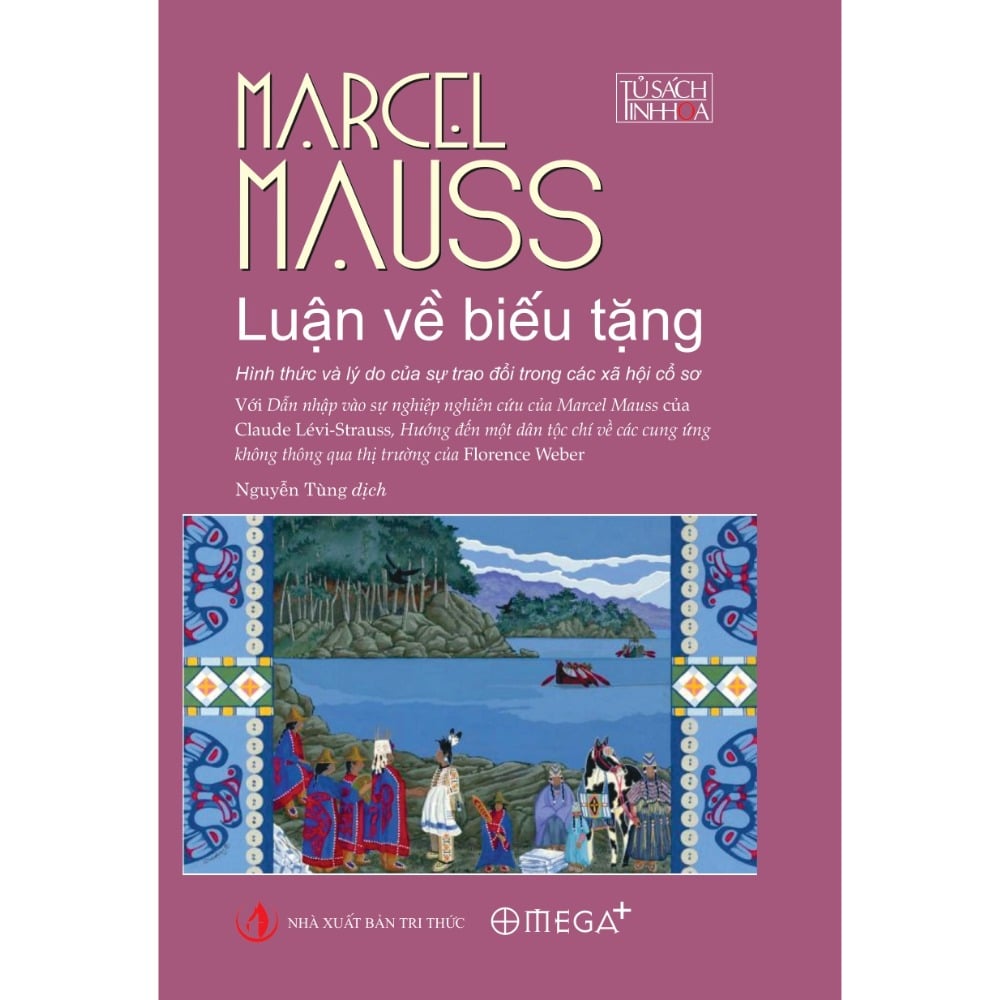 MARCEL MAUSS

TỦ SÁCH TINH HOA

Luận về biếu tặng

Hình thức và lý do của sự trao đổi trong các xã hội cổ sơ

Với Dẫn nhập vào sự nghiệp nghiên cứu của Marcel Mauss của Claude Lévi-Strauss, Hướng đến một dân tộc chí về các cung ứng không thông qua thị trường của Florence Weber

Nguyễn Tùng dịch

NHÀ XUẤT BẢN TRI THỨC

OMEGA+